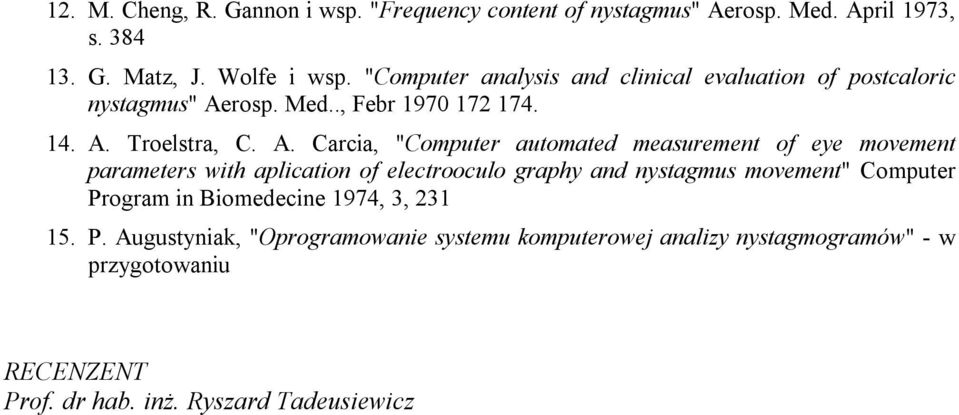 12. M. Cheng, R. Gannon i wsp. "Frequency content of nystagmus" Aerosp. Med. April 1973, s. 384

13. G. Matz, J. Wolfe i wsp. "Computer analysis and clinical evaluation of postcaloric nystagmus" Aerosp. Med.., Febr 1970 172 174.

14. A. Troelstra, C. A. Carcia, "Computer automated measurement of eye movement parameters with aplication of electrooculo graphy and nystagmus movement" Computer Program in Biomedecine 1974, 3, 231

15. P. Augustyniak, "Oprogramowanie systemu komputerowej analizy nystagmogramów" - w przygotowaniu

RECENZENT
Prof. dr hab. inż. Ryszard Tadeusiewicz